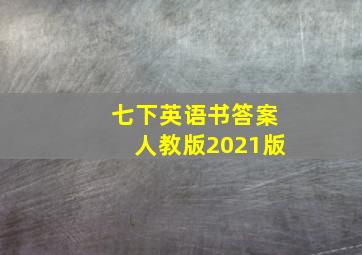 七下英语书答案
人教版2021版